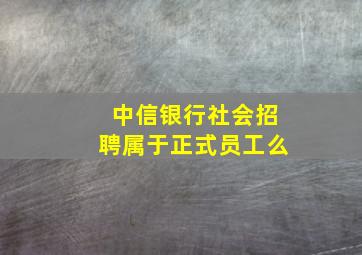 中信银行社会招聘属于正式员工么